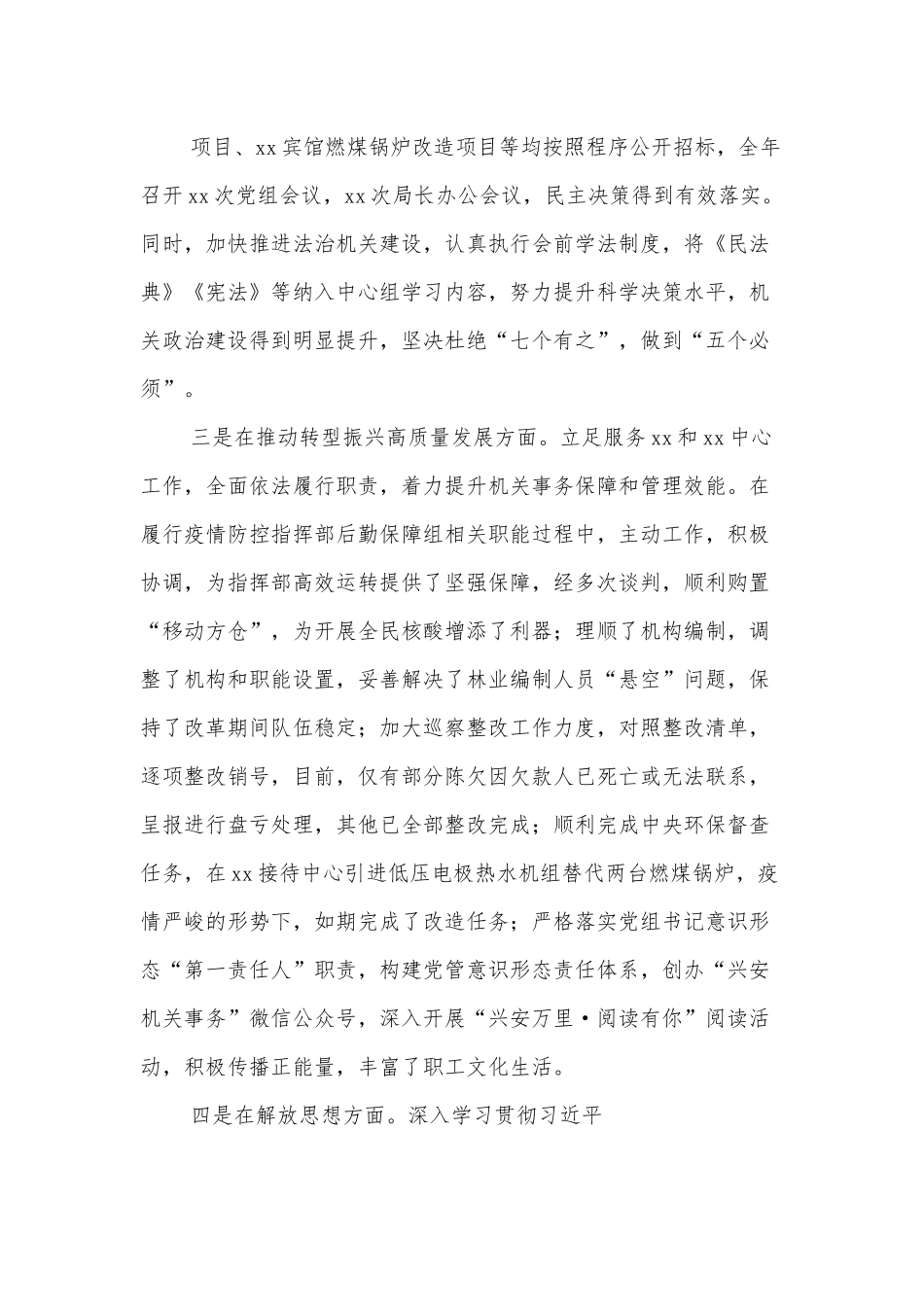 项目、xx宾馆燃煤锅炉改造项目等均按照程序公开招标，全年召开xx次党组会议，xx次局长办公会议，民主决策得到有效落实。同时，加快推进法治机关建设，认真执行会前学法制度，将《民法典》《宪法》等纳入中心组学习内容，努力提升科学决策水平，机关政治建设得到明显提升，坚决杜绝“七个有之”，做到“五个必须”。

三是在推动转型振兴高质量发展方面。立足服务xx和xx中心工作，全面依法履行职责，着力提升机关事务保障和管理效能。在履行疫情防控指挥部后勤保障组相关职能过程中，主动工作，积极协调，为指挥部高效运转提供了坚强保障，经多次谈判，顺利购置“移动方仓”，为开展全民核酸增添了利器；理顺了机构编制，调整了机构和职能设置，妥善解决了林业编制人员“悬空”问题，保持了改革期间队伍稳定；加大巡察整改工作力度，对照整改清单，逐项整改销号，目前，仅有部分陈欠因欠款人已死亡或无法联系，呈报进行盘亏处理，其他已全部整改完成；顺利完成中央环保督查任务，在xx接待中心引进低压电极热水机组替代两台燃煤锅炉，疫情严峻的形势下，如期完成了改造任务；严格落实党组书记意识形态“第一责任人”职责，构建党管意识形态责任体系，创办“兴安机关事务”微信公众号，深入开展“兴安万里·阅读有你”阅读活动，积极传播正能量，丰富了职工文化生活。

四是在解放思想方面。深入学习贯彻习近平